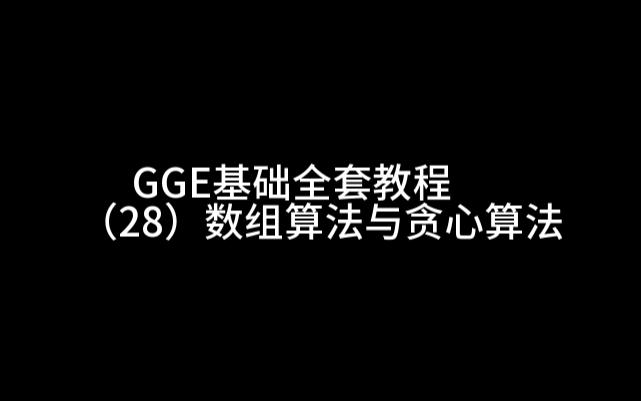 GGE基础全套教程
（28）数组算法与贪心算法